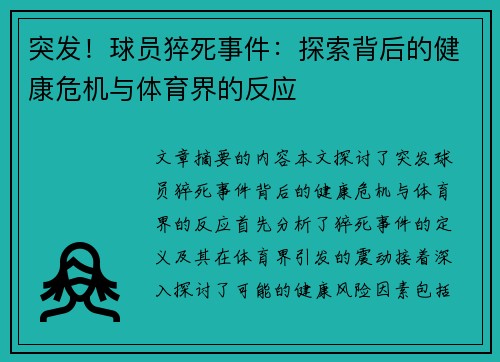 突发！球员猝死事件：探索背后的健康危机与体育界的反应

文章摘要的内容本文探讨了突发球员猝死事件背后的健康危机与体育界的反应首先分析了猝死事件的定义及其在体育界引发的震动接着深入探讨了可能的健康风险因素包括